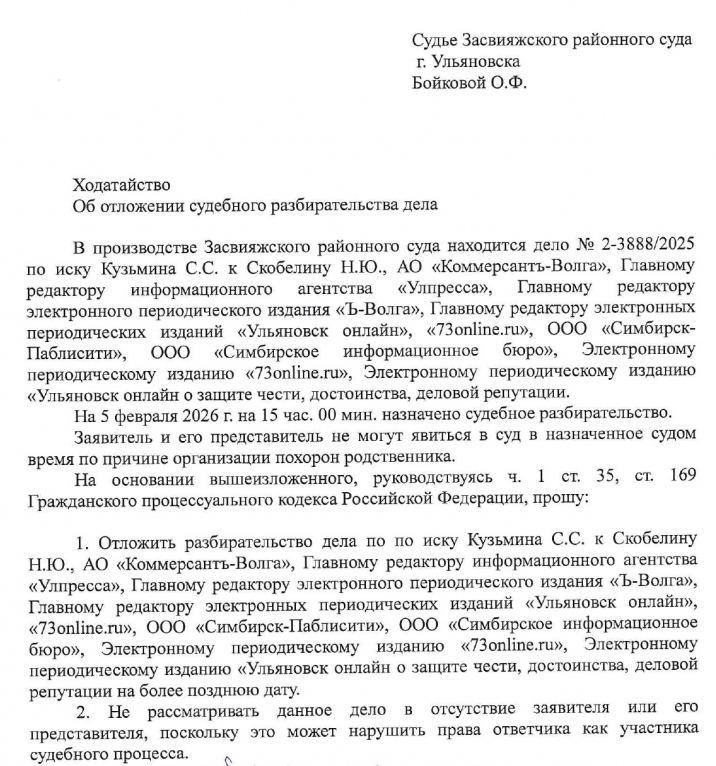 Судье Засвияжского районного суда
г. Ульяновска
Бойковой О.Ф.

Ходатайство
Об отложении судебного разбирательства дела

В производстве Засвияжского районного суда находится дело № 2-3888/2025 по иску Кузьмина С.С. к Скобелину Н.Ю., АО «Коммерсантъ-Волга», Главному редактору информационного агентства «Улпресса», Главному редактору электронного периодического издания «Ъ-Волга», Главному редактору электронных периодических изданий «Ульяновск онлайн», «73online.ru», ООО «Симбирск-Паблисити», ООО «Симбирское информационное бюро», Электронному периодическому изданию «73online.ru», Электронному периодическому изданию «Ульяновск онлайн о защите чести, достоинства, деловой репутации.

На 5 февраля 2026 г. на 15 час. 00 мин. назначено судебное разбирательство.

Заявитель и его представитель не могут явиться в суд в назначенное судом время по причине организации похорон родственника.

На основании вышеизложенного, руководствуясь ч. 1 ст. 35, ст. 169 Гражданского процессуального кодекса Российской Федерации, прошу:

1. Отложить разбирательство дела по по иску Кузьмина С.С. к Скобелину Н.Ю., АО «Коммерсантъ-Волга», Главному редактору информационного агентства «Улпресса», Главному редактору электронного периодического издания «Ъ-Волга», Главному редактору электронных периодических изданий «Ульяновск онлайн», «73online.ru», ООО «Симбирск-Паблисити», ООО «Симбирское информационное бюро», Электронному периодическому изданию «73online.ru», Электронному периодическому изданию «Ульяновск онлайн о защите чести, достоинства, деловой репутации на более позднюю дату.

2. Не рассматривать данное дело в отсутствие заявителя или его представителя, поскольку это может нарушить права ответчика как участника судебного процесса.